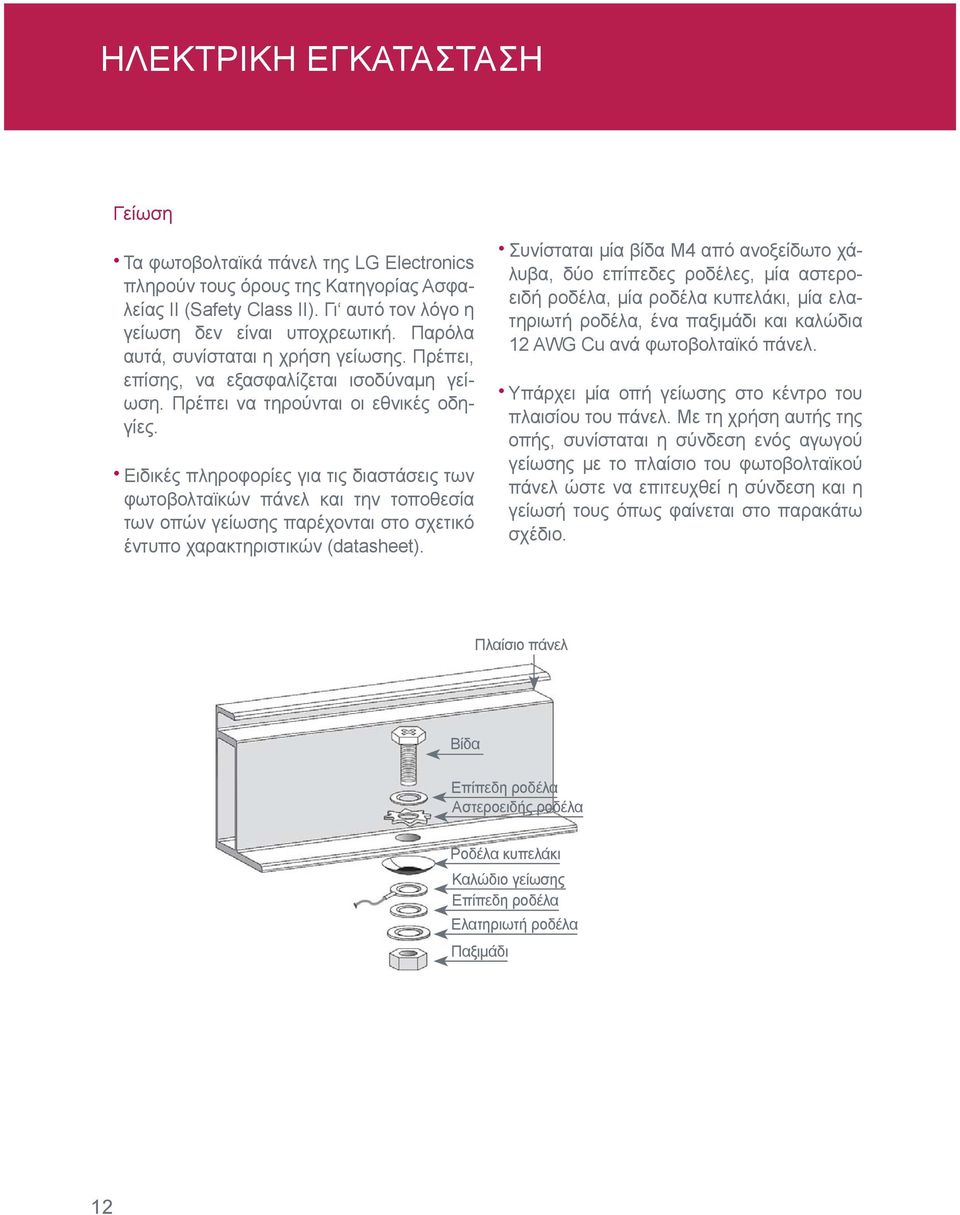 ΗΛΕΚΤΡΙΚΗ ΕΓΚΑΤΑΣΤΑΣΗ

Γείωση

• Τα φωτοβολταϊκά πάνελ της LG Electronics πληρούν τους όρους της Κατηγορίας Ασφαλείας II (Safety Class II). Γι‘ αυτό τον λόγο η γείωση δεν είναι υποχρεωτική. Παρόλα αυτά, συνίσταται η χρήση γείωσης. Πρέπει, επίσης, να εξασφαλίζεται ισοδύναμη γείωση. Πρέπει να τηρούνται οι εθνικές οδηγίες.

• Ειδικές πληροφορίες για τις διαστάσεις των φωτοβολταϊκών πάνελ και την τοποθεσία των οπών γείωσης παρέχονται στο σχετικό έντυπο χαρακτηριστικών (datasheet).

• Συνίσταται μία βίδα M4 από ανοξείδωτο χάλυβα, δύο επίπεδες ροδέλες, μία αστεροειδή ροδέλα, μία ροδέλα κυπελάκι, μία ελατηριωτή ροδέλα, ένα παξιμάδι και καλώδια 12 AWG Cu ανά φωτοβολταϊκό πάνελ.

• Υπάρχει μία οπή γείωσης στο κέντρο του πλαισίου του πάνελ. Με τη χρήση αυτής της οπής, συνίσταται η σύνδεση ενός αγωγού γείωσης με το πλαίσιο του φωτοβολταϊκού πάνελ ώστε να επιτευχθεί η σύνδεση και η γείωσή τους όπως φαίνεται στο παρακάτω σχέδιο.

Πλαίσιο πάνελ
Βίδα
Επίπεδη ροδέλα
Αστεροειδής ροδέλα
Ροδέλα κυπελάκι
Καλώδιο γείωσης
Επίπεδη ροδέλα
Ελατηριωτή ροδέλα
Παξιμάδι

12